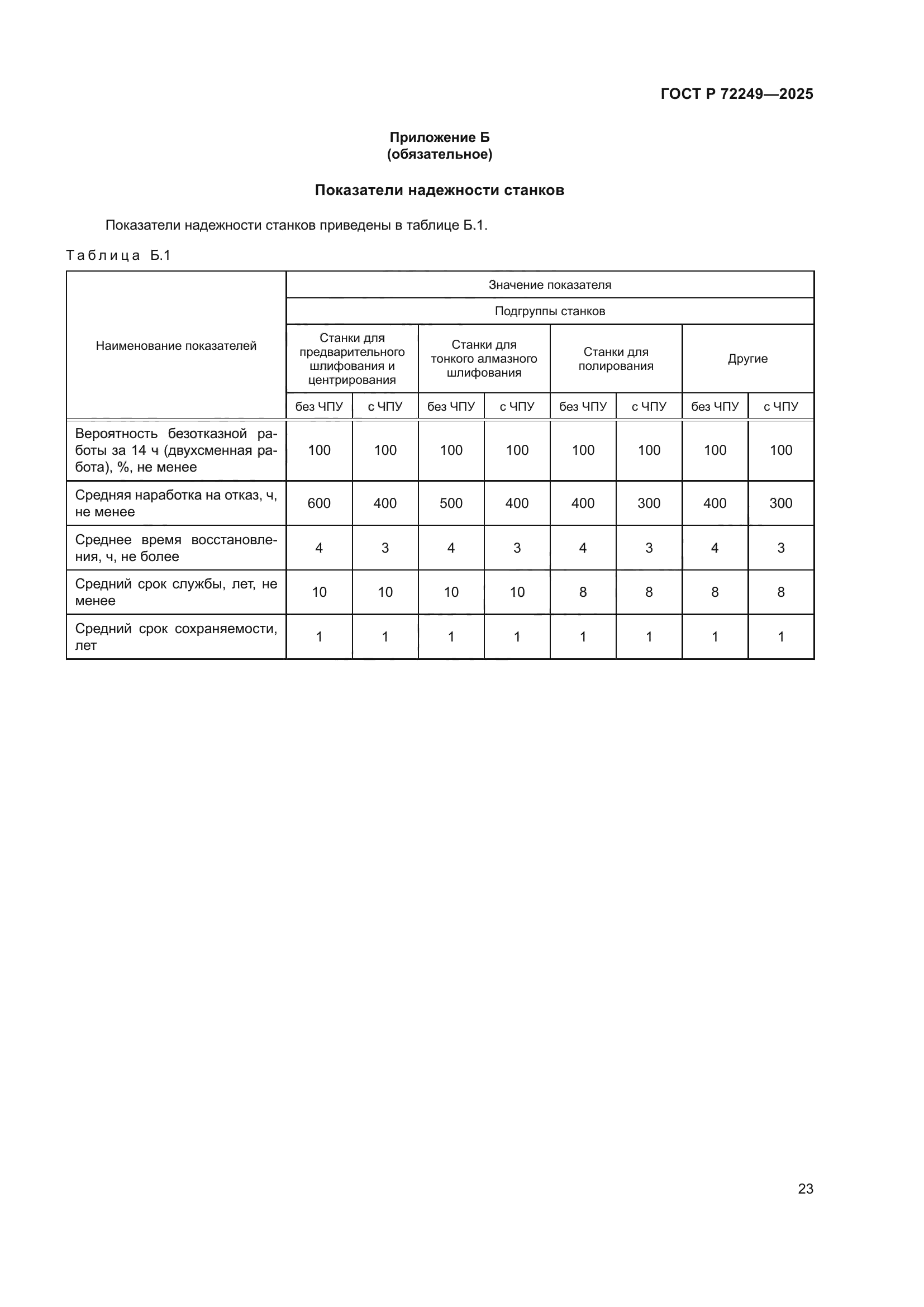 ГОСТ Р 72249—2025

Приложение Б
(обязательное)

Показатели надежности станков

Показатели надежности станков приведены в таблице Б.1.

Таблица Б.1

| Наименование показателей | Значение показателя | | | | | | | |
|---|---|---|---|---|---|---|---|---|
| | Подгруппы станков | | | | | | | |
| | Станки для предварительного шлифования и центрирования | | Станки для тонкого алмазного шлифования | | Станки для полирования | | Другие | |
| | без ЧПУ | с ЧПУ | без ЧПУ | с ЧПУ | без ЧПУ | с ЧПУ | без ЧПУ | с ЧПУ |
| Вероятность безотказной работы за 14 ч (двухсменная работа), %, не менее | 100 | 100 | 100 | 100 | 100 | 100 | 100 | 100 |
| Средняя наработка на отказ, ч, не менее | 600 | 400 | 500 | 400 | 400 | 300 | 400 | 300 |
| Среднее время восстановления, ч, не более | 4 | 3 | 4 | 3 | 4 | 3 | 4 | 3 |
| Средний срок службы, лет, не менее | 10 | 10 | 10 | 10 | 8 | 8 | 8 | 8 |
| Средний срок сохраняемости, лет | 1 | 1 | 1 | 1 | 1 | 1 | 1 | 1 |

23